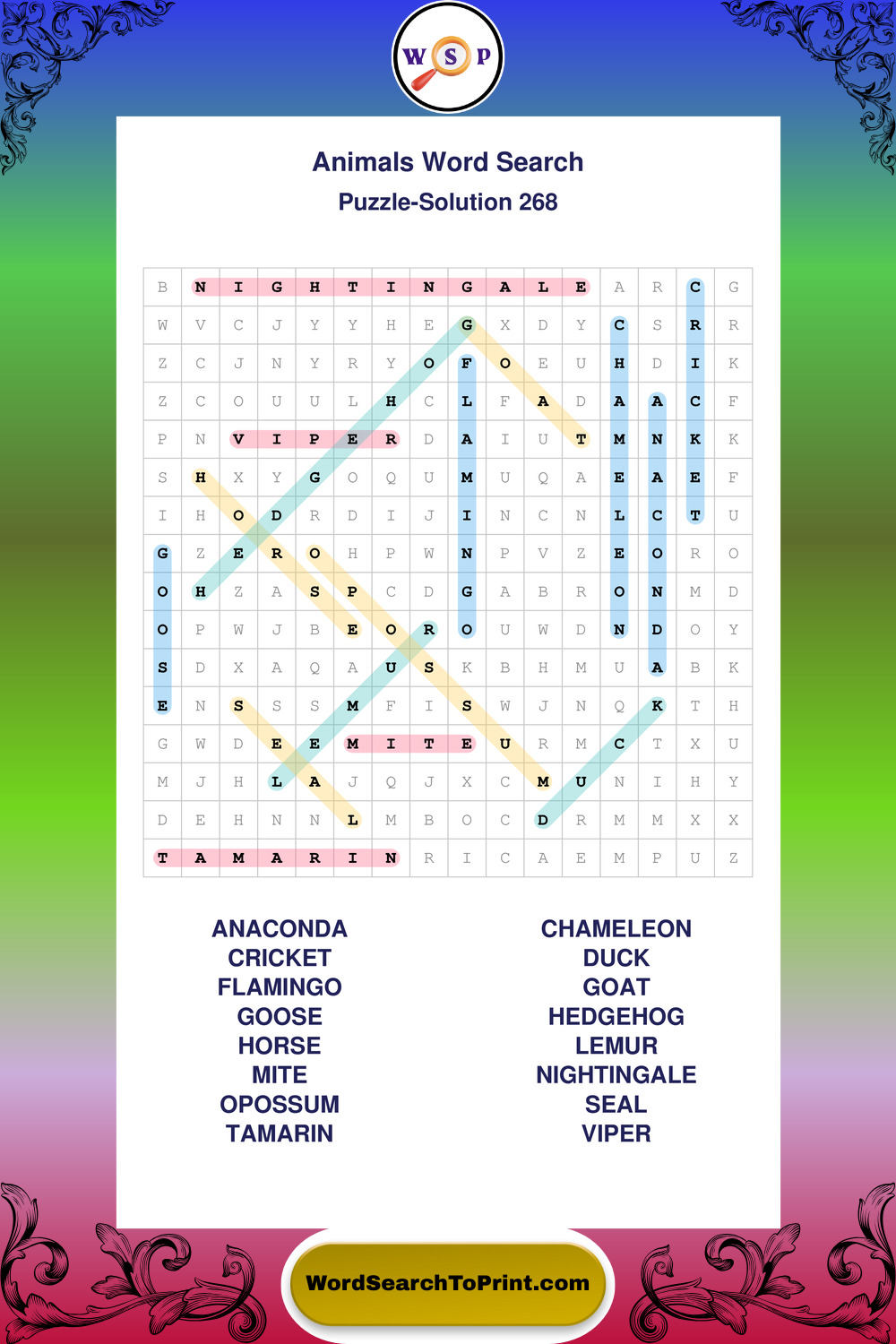 W S P

Animals Word Search
Puzzle-Solution 268

| B | N | I | G | H | T | I | N | G | A | L | E | A | R | C | G |
|---|---|---|---|---|---|---|---|---|---|---|---|---|---|---|---|
| W | V | C | J | Y | Y | H | E | G | X | D | Y | C | S | R | R |
| Z | C | J | N | Y | R | Y | O | F | O | E | U | H | D | I | K |
| Z | C | O | U | U | L | H | C | L | F | A | D | A | A | C | F |
| P | N | V | I | P | E | R | D | A | I | U | T | M | N | K | K |
| S | H | X | Y | G | O | Q | U | M | U | Q | A | E | A | E | F |
| I | H | O | D | R | D | I | J | I | N | C | N | L | C | T | U |
| G | Z | E | R | O | H | P | W | N | P | V | Z | E | O | R | O |
| O | H | Z | A | S | P | C | D | G | A | B | R | O | N | M | D |
| O | P | W | J | B | E | O | R | O | U | W | D | N | D | O | Y |
| S | D | X | A | Q | A | U | S | K | B | H | M | U | A | B | K |
| E | N | S | S | S | M | F | I | S | W | J | N | Q | K | T | H |
| G | W | D | E | E | M | I | T | E | U | R | M | C | T | X | U |
| M | J | H | L | A | J | Q | J | X | C | M | U | N | I | H | Y |
| D | E | H | N | N | L | M | B | O | C | D | R | M | M | X | X |
| T | A | M | A | R | I | N | R | I | C | A | E | M | P | U | Z |

ANACONDA
CRICKET
FLAMINGO
GOOSE
HORSE
MITE
OPOSSUM
TAMARIN

CHAMELEON
DUCK
GOAT
HEDGEHOG
LEMUR
NIGHTINGALE
SEAL
VIPER

WordSearchToPrint.com